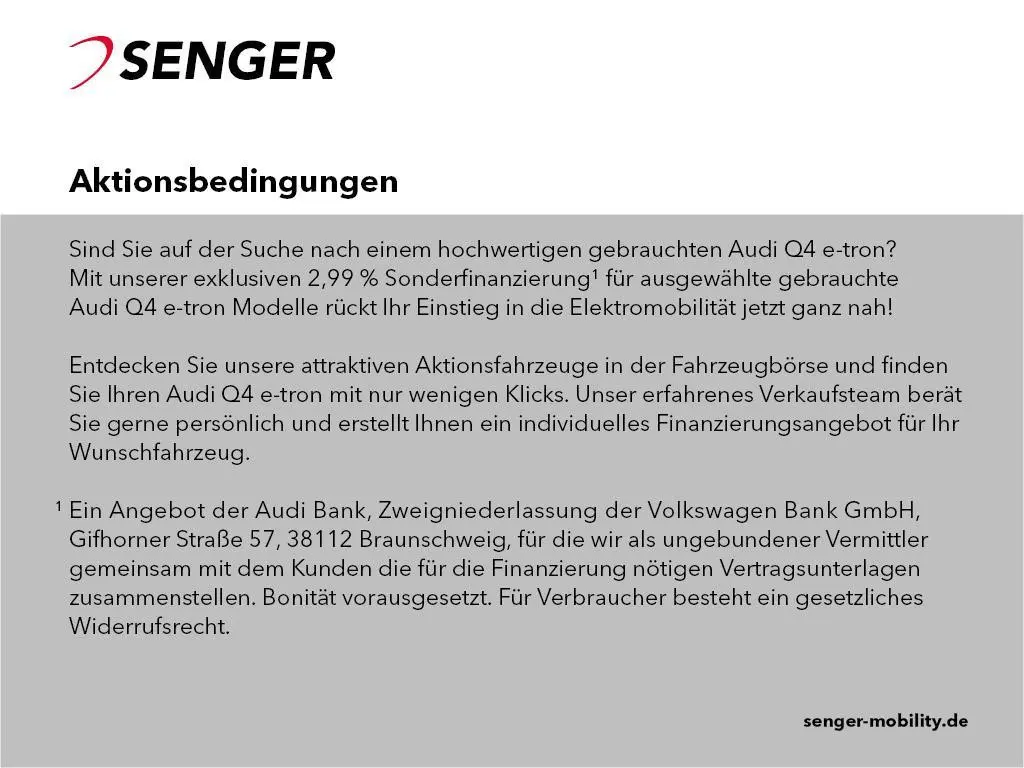 SENGER

Aktionsbedingungen

Sind Sie auf der Suche nach einem hochwertigen gebrauchten Audi Q4 e-tron? Mit unserer exklusiven 2,99 % Sonderfinanzierung¹ für ausgewählte gebrauchte Audi Q4 e-tron Modelle rückt Ihr Einstieg in die Elektromobilität jetzt ganz nah!

Entdecken Sie unsere attraktiven Aktionsfahrzeuge in der Fahrzeugbörse und finden Sie Ihren Audi Q4 e-tron mit nur wenigen Klicks. Unser erfahrenes Verkaufsteam berät Sie gerne persönlich und erstellt Ihnen ein individuelles Finanzierungsangebot für Ihr Wunschfahrzeug.

¹ Ein Angebot der Audi Bank, Zweigniederlassung der Volkswagen Bank GmbH, Gifhorner Straße 57, 38112 Braunschweig, für die wir als ungebundener Vermittler gemeinsam mit dem Kunden die für die Finanzierung nötigen Vertragsunterlagen zusammenstellen. Bonität vorausgesetzt. Für Verbraucher besteht ein gesetzliches Widerrufsrecht.

senger-mobility.de